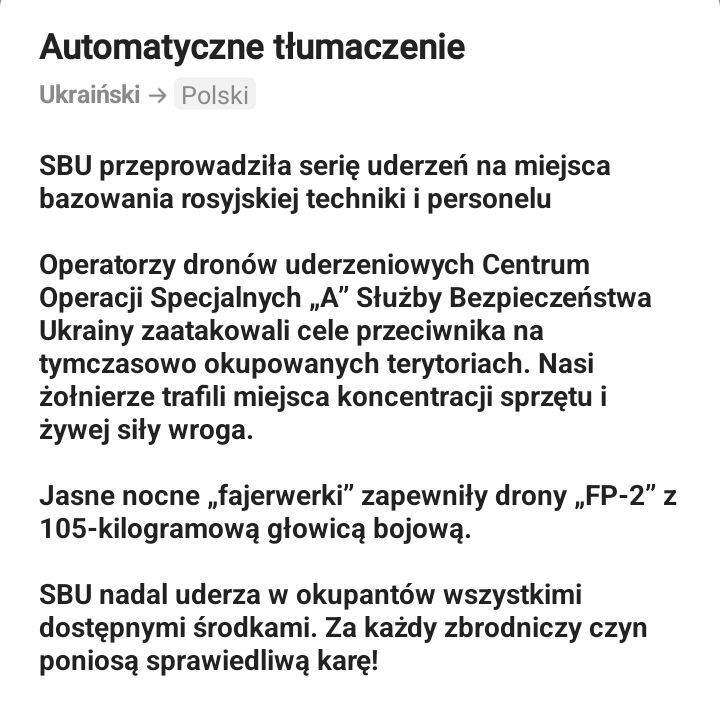 Automatyczne tłumaczenie

Ukraiński → Polski

SBU przeprowadziła serię uderzeń na miejsca bazowania rosyjskiej techniki i personelu

Operatorzy dronów uderzeniowych Centrum Operacji Specjalnych „A” Służby Bezpieczeństwa Ukrainy zaatakowali cele przeciwnika na tymczasowo okupowanych terytoriach. Nasi żołnierze trafili miejsca koncentracji sprzętu i żywej siły wroga.

Jasne nocne „fajerwerki” zapewniły drony „FP-2” z 105-kilogramową głowicą bojową.

SBU nadal uderza w okupantów wszystkimi dostępnymi środkami. Za każdy zbrodniczy czyn poniosą sprawiedliwą karę!